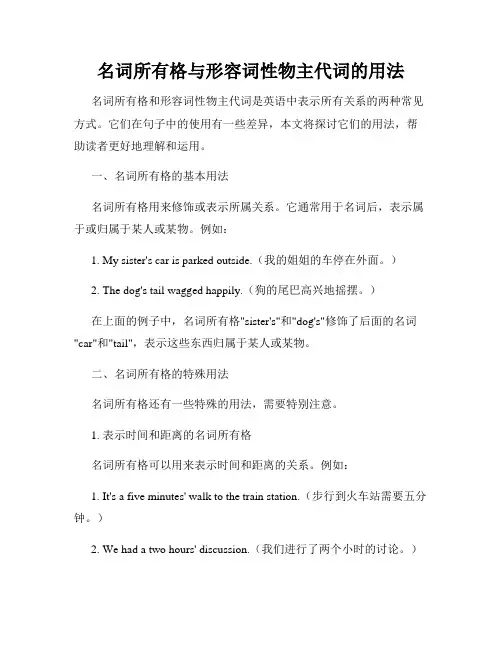 名词所有格与形容词性物主代词的用法

名词所有格和形容词性物主代词是英语中表示所有关系的两种常见方式。它们在句子中的使用有一些差异，本文将探讨它们的用法，帮助读者更好地理解和运用。

一、名词所有格的基本用法

名词所有格用来修饰或表示所属关系。它通常用于名词后，表示属于或归属于某人或某物。例如：

1. My sister's car is parked outside.（我的姐姐的车停在外面。）

2. The dog's tail wagged happily.（狗的尾巴高兴地摇摆。）

在上面的例子中，名词所有格"sister's"和"dog's"修饰了后面的名词"car"和"tail"，表示这些东西归属于某人或某物。

二、名词所有格的特殊用法

名词所有格还有一些特殊的用法，需要特别注意。

1. 表示时间和距离的名词所有格

名词所有格可以用来表示时间和距离的关系。例如：

1. It's a five minutes' walk to the train station.（步行到火车站需要五分钟。）

2. We had a two hours' discussion.（我们进行了两个小时的讨论。）